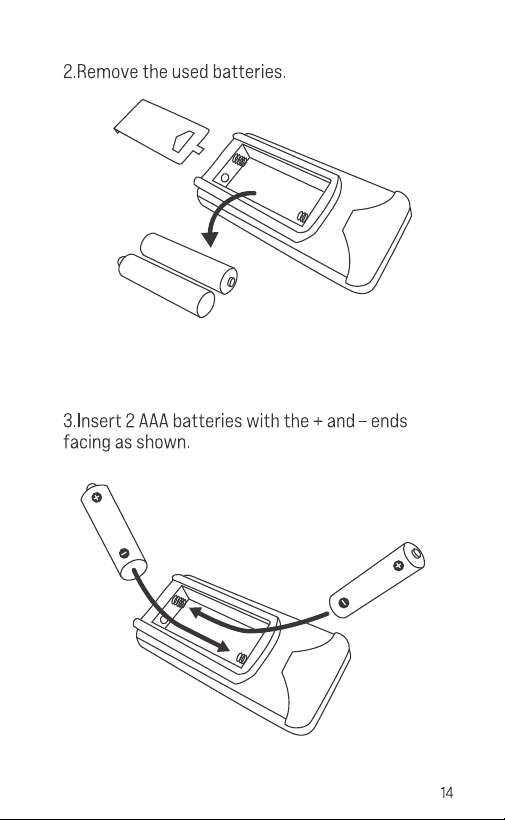 2.Remove the used batteries.

3.Insert 2 AAA batteries with the + and – ends facing as shown.

14